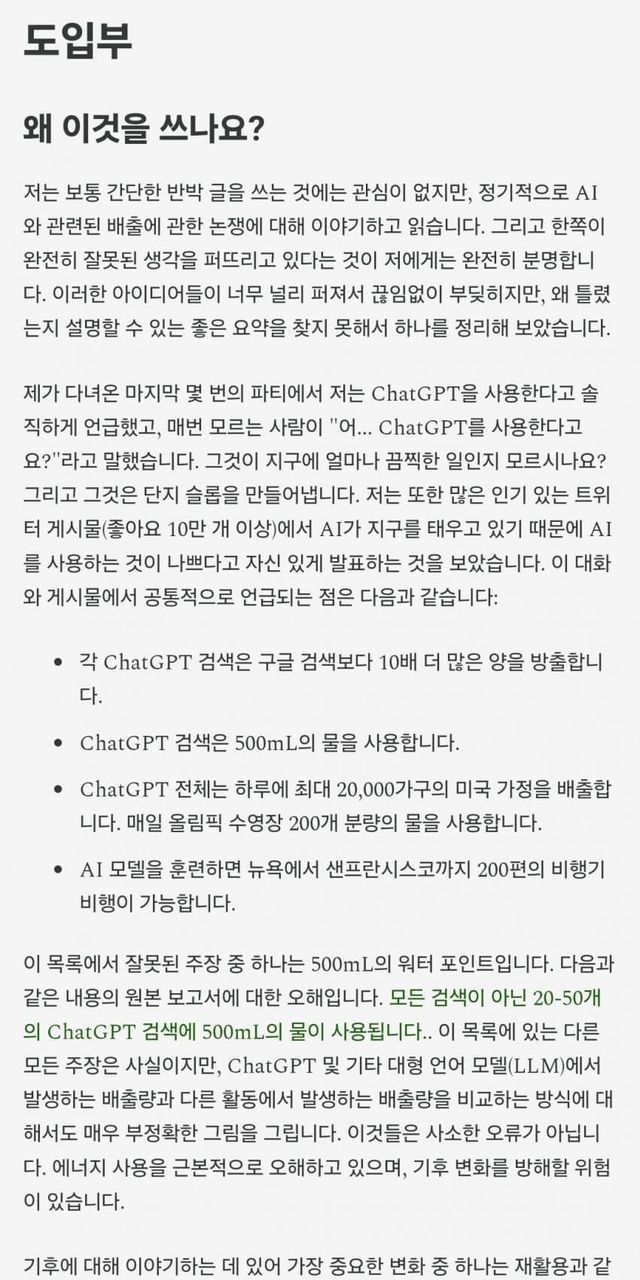 도입부

왜 이것을 쓰나요?

저는 보통 간단한 반박 글을 쓰는 것에는 관심이 없지만, 정기적으로 AI와 관련된 배출에 관한 논쟁에 대해 이야기하고 읽습니다. 그리고 한쪽이 완전히 잘못된 생각을 퍼뜨리고 있다는 것이 저에게는 완전히 분명합니다. 이러한 아이디어들이 너무 널리 퍼져서 끊임없이 부딪히지만, 왜 틀렸는지 설명할 수 있는 좋은 요약을 찾지 못해서 하나를 정리해 보았습니다.

제가 다녀온 마지막 몇 번의 파티에서 저는 ChatGPT을 사용한다고 솔직하게 언급했고, 매번 모르는 사람이 "어... ChatGPT를 사용한다고요?"라고 말했습니다. 그것이 지구에 얼마나 끔찍한 일인지 모르시나요? 그리고 그것은 단지 슬롭을 만들어냅니다. 저는 또한 많은 인기 있는 트위터 게시물(좋아요 10만 개 이상)에서 AI가 지구를 태우고 있기 때문에 AI를 사용하는 것이 나쁘다고 자신 있게 발표하는 것을 보았습니다. 이 대화와 게시물에서 공통적으로 언급되는 점은 다음과 같습니다:

• 각 ChatGPT 검색은 구글 검색보다 10배 더 많은 양을 방출합니다.

• ChatGPT 검색은 500mL의 물을 사용합니다.

• ChatGPT 전체는 하루에 최대 20,000가구의 미국 가정을 배출합니다. 매일 올림픽 수영장 200개 분량의 물을 사용합니다.

• AI 모델을 훈련하면 뉴욕에서 샌프란시스코까지 200편의 비행기 비행이 가능합니다.

이 목록에서 잘못된 주장 중 하나는 500mL의 워터 포인트입니다. 다음과 같은 내용의 원본 보고서에 대한 오해입니다. 모든 검색이 아닌 20-50개의 ChatGPT 검색에 500mL의 물이 사용됩니다.. 이 목록에 있는 다른 모든 주장은 사실이지만, ChatGPT 및 기타 대형 언어 모델(LLM)에서 발생하는 배출량과 다른 활동에서 발생하는 배출량을 비교하는 방식에 대해서도 매우 부정확한 그림을 그립니다. 이것들은 사소한 오류가 아닙니다. 에너지 사용을 근본적으로 오해하고 있으며, 기후 변화를 방해할 위험이 있습니다.

기후에 대해 이야기하는 데 있어 가장 중요한 변화 중 하나는 재활용과 같